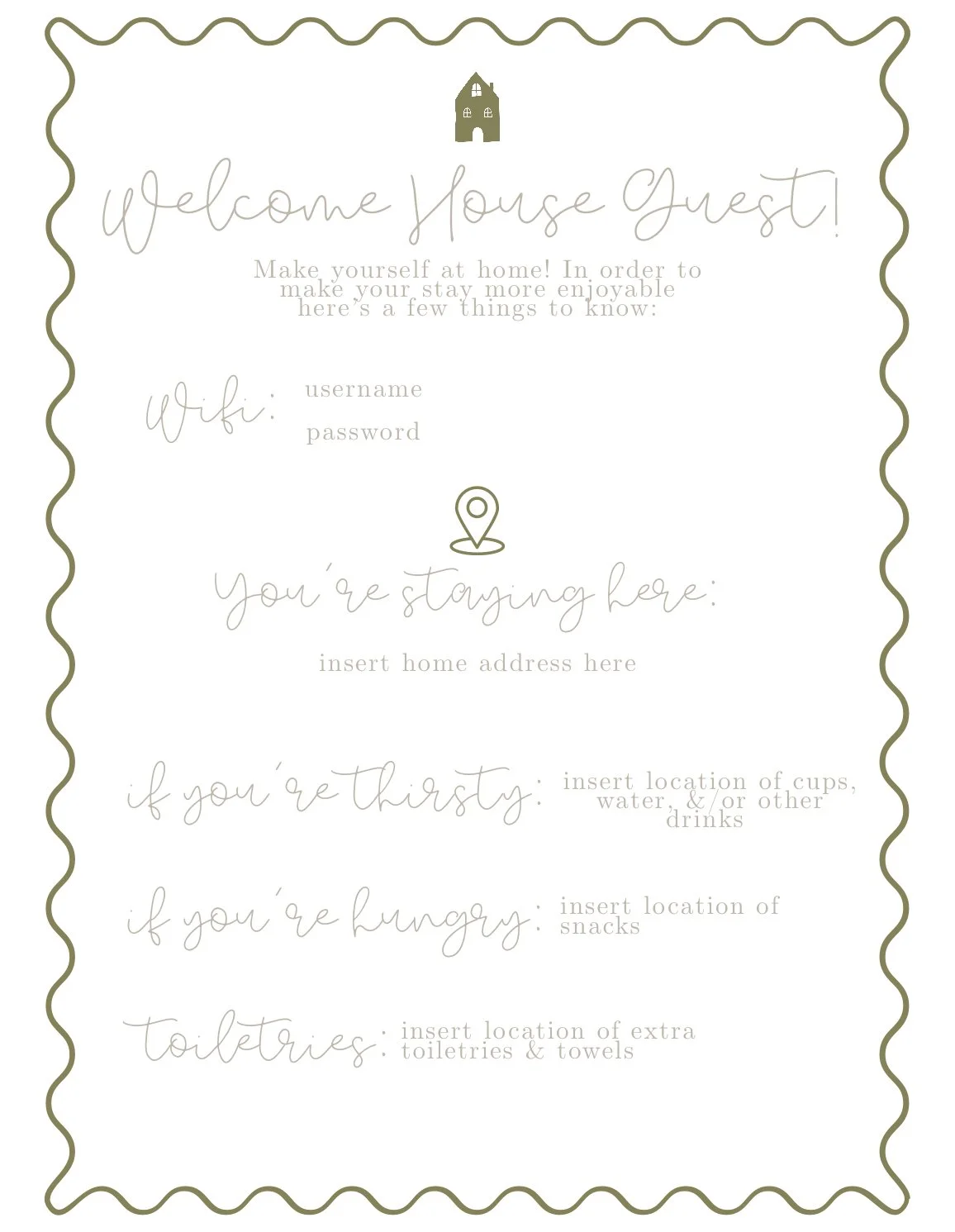 Welcome House Guest!

Make yourself at home! In order to make your stay more enjoyable here's a few things to know:

Wifi:
username
password

You're staying here:

insert home address here

if you're thirsty: insert location of cups, water, &/or other drinks

if you're hungry: insert location of snacks

toiletries: insert location of extra toiletries & towels